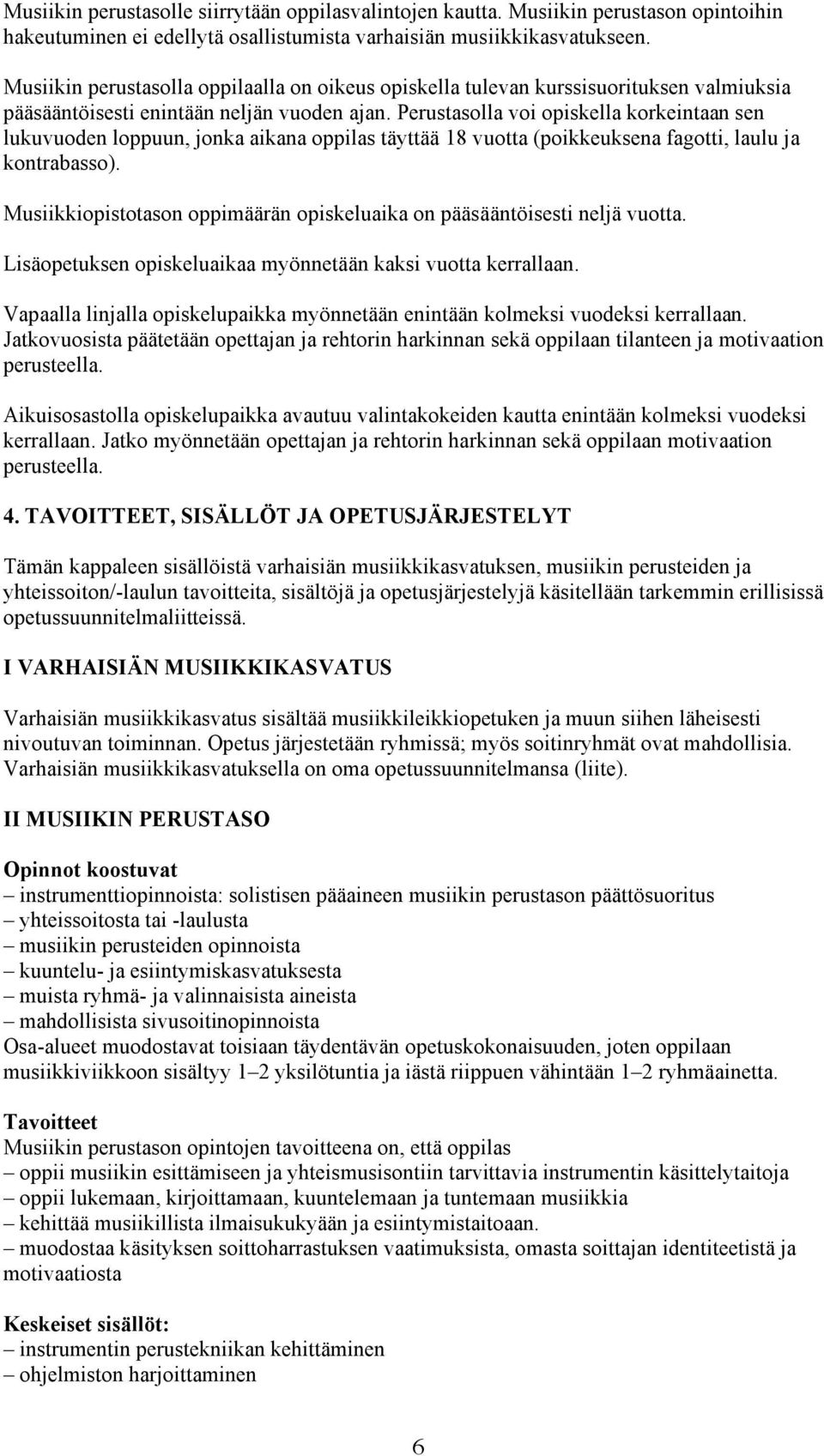 Musiikin perustasolle siirrytään oppilasvalintojen kautta. Musiikin perustason opintoihin hakeutuminen ei edellytä osallistumista varhaisiän musiikkikasvatukseen.

Musiikin perustasolla oppilaalla on oikeus opiskella tulevan kurssisuorituksen valmiuksia pääsääntöisesti enintään neljän vuoden ajan. Perustasolla voi opiskella korkeintaan sen lukuvuoden loppuun, jonka aikana oppilas täyttää 18 vuotta (poikkeuksena fagotti, laulu ja kontrabasso).

Musiikkiopistotason oppimäärän opiskeluaika on pääsääntöisesti neljä vuotta.

Lisäopetuksen opiskeluaikaa myönnetään kaksi vuotta kerrallaan.

Vapaalla linjalla opiskelupaikka myönnetään enintään kolmeksi vuodeksi kerrallaan. Jatkovuosista päätetään opettajan ja rehtorin harkinnan sekä oppilaan tilanteen ja motivaation perusteella.

Aikuisosastolla opiskelupaikka avautuu valintakokeiden kautta enintään kolmeksi vuodeksi kerrallaan. Jatko myönnetään opettajan ja rehtorin harkinnan sekä oppilaan motivaation perusteella.

4. TAVOITTEET, SISÄLLÖT JA OPETUSJÄRJESTELYT

Tämän kappaleen sisällöistä varhaisiän musiikkikasvatuksen, musiikin perusteiden ja yhteissoiton/-laulun tavoitteita, sisältöjä ja opetusjärjestelyjä käsitellään tarkemmin erillisissä opetussuunnitelmaliitteissä.

I VARHAISIÄN MUSIIKKIKASVATUS

Varhaisiän musiikkikasvatus sisältää musiikkileikkiopetuken ja muun siihen läheisesti nivoutuvan toiminnan. Opetus järjestetään ryhmissä; myös soitinryhmät ovat mahdollisia. Varhaisiän musiikkikasvatuksella on oma opetussuunnitelmansa (liite).

II MUSIIKIN PERUSTASO

Opinnot koostuvat
– instrumenttiopinnoista: solistisen pääaineen musiikin perustason päättösuoritus
– yhteissoitosta tai -laulusta
– musiikin perusteiden opinnoista
– kuuntelu- ja esiintymiskasvatuksesta
– muista ryhmä- ja valinnaisista aineista
– mahdollisista sivusoitinopinnoista
Osa-alueet muodostavat toisiaan täydentävän opetuskokonaisuuden, joten oppilaan musiikkiviikkoon sisältyy 1–2 yksilötuntia ja iästä riippuen vähintään 1–2 ryhmäainetta.

Tavoitteet
Musiikin perustason opintojen tavoitteena on, että oppilas
– oppii musiikin esittämiseen ja yhteismusisontiin tarvittavia instrumentin käsittelytaitoja
– oppii lukemaan, kirjoittamaan, kuuntelemaan ja tuntemaan musiikkia
– kehittää musiikillista ilmaisukykyään ja esiintymistaitoaan.
– muodostaa käsityksen soittoharrastuksen vaatimuksista, omasta soittajan identiteetistä ja motivaatiosta

Keskeiset sisällöt:
– instrumentin perustekniikan kehittäminen
– ohjelmiston harjoittaminen

6